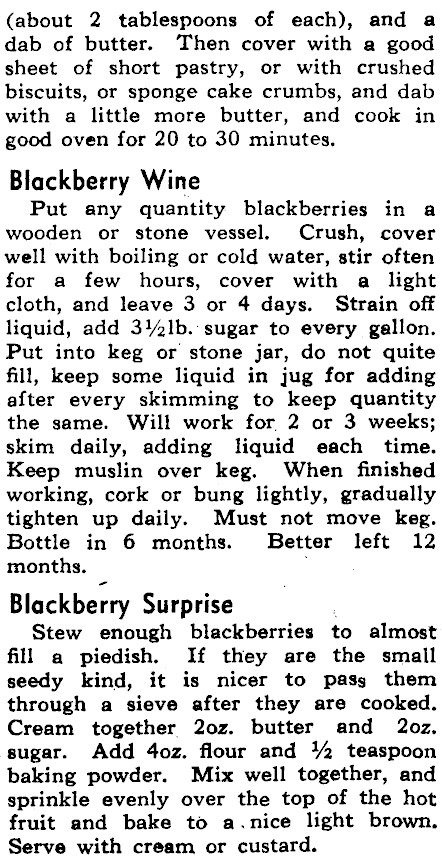 (about 2 tablespoons of each), and a dab of butter. Then cover with a good sheet of short pastry, or with crushed biscuits, or sponge cake crumbs, and dab with a little more butter, and cook in good oven for 20 to 30 minutes.

Blackberry Wine

Put any quantity blackberries in a wooden or stone vessel. Crush, cover well with boiling or cold water, stir often for a few hours, cover with a light cloth, and leave 3 or 4 days. Strain off liquid, add 3½lb. sugar to every gallon. Put into keg or stone jar, do not quite fill, keep some liquid in jug for adding after every skimming to keep quantity the same. Will work for 2 or 3 weeks; skim daily, adding liquid each time. Keep muslin over keg. When finished working, cork or bung lightly, gradually tighten up daily. Must not move keg. Bottle in 6 months. Better left 12 months.

Blackberry Surprise

Stew enough blackberries to almost fill a piedish. If they are the small seedy kind, it is nicer to pass them through a sieve after they are cooked. Cream together 2oz. butter and 2oz. sugar. Add 4oz. flour and ½ teaspoon baking powder. Mix well together, and sprinkle evenly over the top of the hot fruit and bake to a nice light brown. Serve with cream or custard.